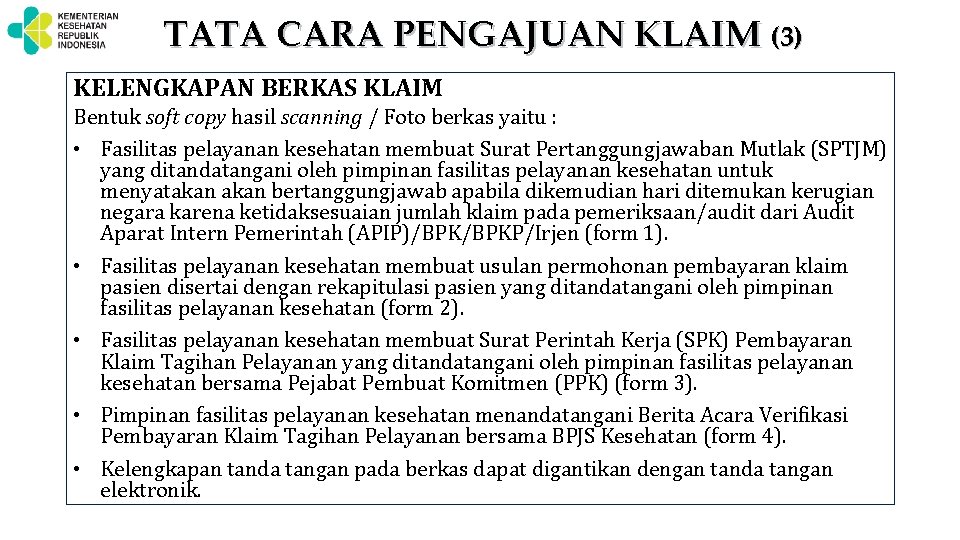 KEMENTERIAN KESEHATAN REPUBLIK INDONESIA

TATA CARA PENGAJUAN KLAIM (3)

KELENGKAPAN BERKAS KLAIM

Bentuk soft copy hasil scanning / Foto berkas yaitu :

• Fasilitas pelayanan kesehatan membuat Surat Pertanggungjawaban Mutlak (SPTJM) yang ditandatangani oleh pimpinan fasilitas pelayanan kesehatan untuk menyatakan akan bertanggungjawab apabila dikemudian hari ditemukan kerugian negara karena ketidaksesuaian jumlah klaim pada pemeriksaan/audit dari Audit Aparat Intern Pemerintah (APIP)/BPK/BPKP/Irjen (form 1).

• Fasilitas pelayanan kesehatan membuat usulan permohonan pembayaran klaim pasien disertai dengan rekapitulasi pasien yang ditandatangani oleh pimpinan fasilitas pelayanan kesehatan (form 2).

• Fasilitas pelayanan kesehatan membuat Surat Perintah Kerja (SPK) Pembayaran Klaim Tagihan Pelayanan yang ditandatangani oleh pimpinan fasilitas pelayanan kesehatan bersama Pejabat Pembuat Komitmen (PPK) (form 3).

• Pimpinan fasilitas pelayanan kesehatan menandatangani Berita Acara Verifikasi Pembayaran Klaim Tagihan Pelayanan bersama BPJS Kesehatan (form 4).

• Kelengkapan tanda tangan pada berkas dapat digantikan dengan tanda tangan elektronik.